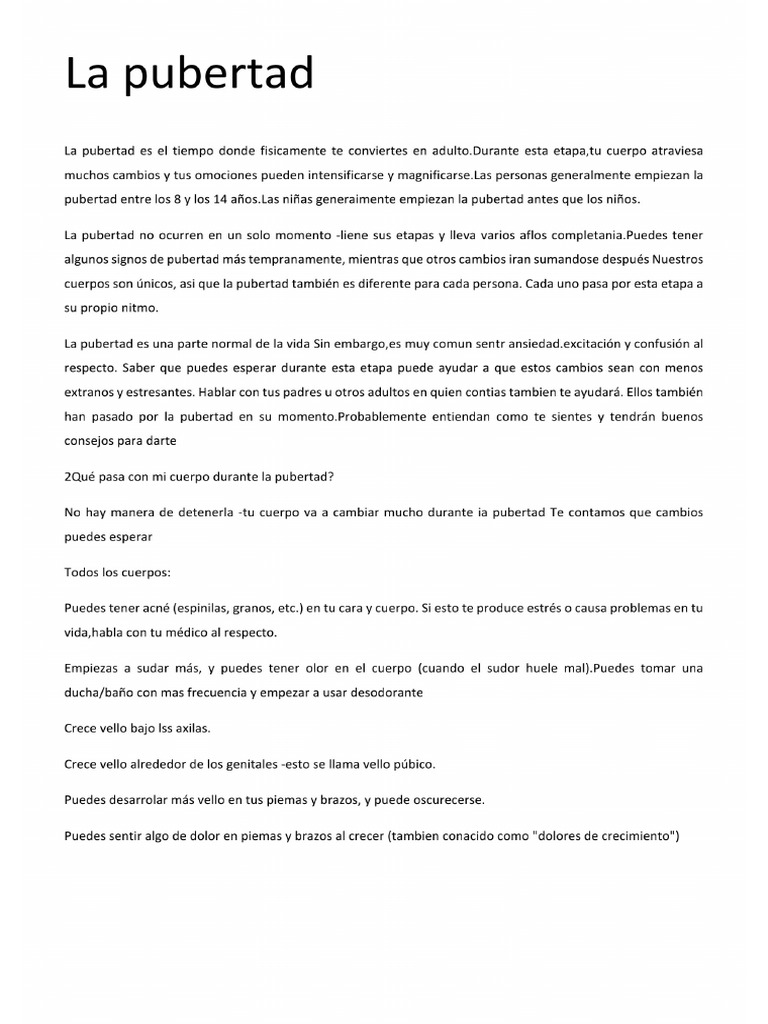 La pubertad

La pubertad es el tiempo donde fisicamente te conviertes en adulto.Durante esta etapa,tu cuerpo atraviesa muchos cambios y tus omociones pueden intensificarse y magnificarse.Las personas generalmente empiezan la pubertad entre los 8 y los 14 años.Las niñas generaimente empiezan la pubertad antes que los niños.

La pubertad no ocurren en un solo momento -liene sus etapas y lleva varios aflos completania.Puedes tener algunos signos de pubertad más tempranamente, mientras que otros cambios iran sumandose después Nuestros cuerpos son únicos, asi que la pubertad también es diferente para cada persona. Cada uno pasa por esta etapa a su propio nitmo.

La pubertad es una parte normal de la vida Sin embargo,es muy comun sentr ansiedad.excitación y confusión al respecto. Saber que puedes esperar durante esta etapa puede ayudar a que estos cambios sean con menos extranos y estresantes. Hablar con tus padres u otros adultos en quien contias tambien te ayudará. Ellos también han pasado por la pubertad en su momento.Probablemente entiendan como te sientes y tendrán buenos consejos para darte

2Qué pasa con mi cuerpo durante la pubertad?

No hay manera de detenerla -tu cuerpo va a cambiar mucho durante ia pubertad Te contamos que cambios puedes esperar

Todos los cuerpos:

Puedes tener acné (espinilas, granos, etc.) en tu cara y cuerpo. Si esto te produce estrés o causa problemas en tu vida,habla con tu médico al respecto.

Empiezas a sudar más, y puedes tener olor en el cuerpo (cuando el sudor huele mal).Puedes tomar una ducha/baño con mas frecuencia y empezar a usar desodorante

Crece vello bajo lss axilas.

Crece vello alrededor de los genitales -esto se llama vello púbico.

Puedes desarrolar más vello en tus piemas y brazos, y puede oscurecerse.

Puedes sentir algo de dolor en piemas y brazos al crecer (tambien conacido como "dolores de crecimiento")